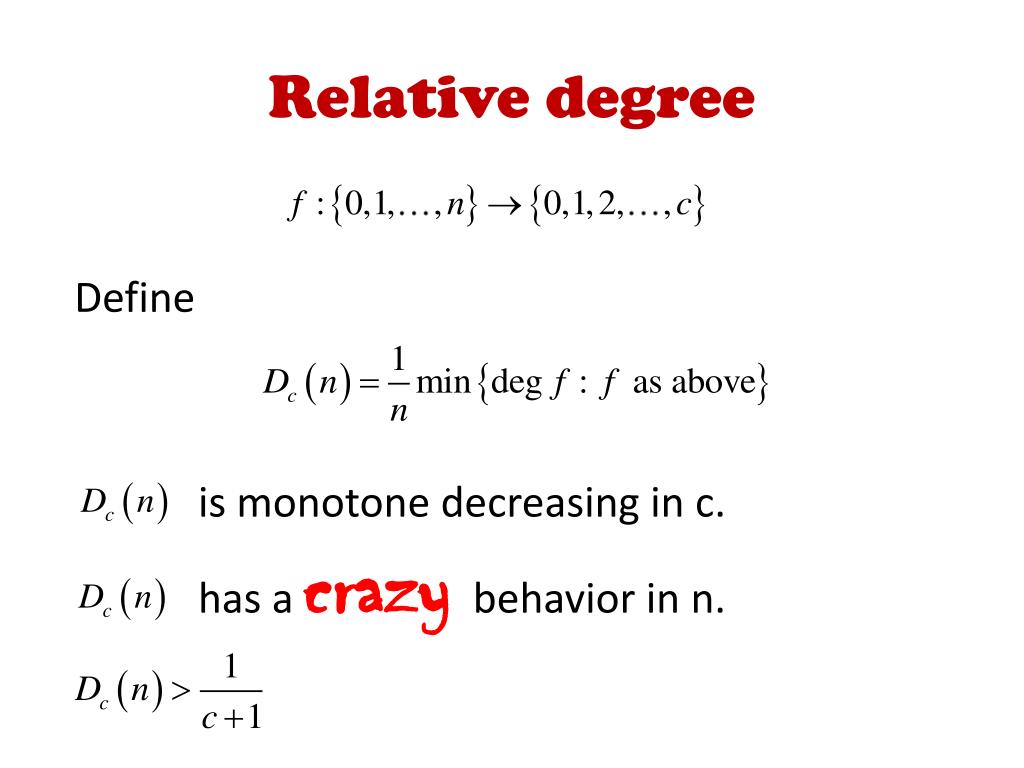 Relative degree

$f:\{0,1,\ldots,n\}\to\{0,1,2,\ldots,c\}$

Define

$D_c(n)=\frac{1}{n}\min\{\deg f : f \text{ as above}\}$

$D_c(n)$ is monotone decreasing in c.

$D_c(n)$ has a crazy behavior in n.

$D_c(n)>\frac{1}{c+1}$